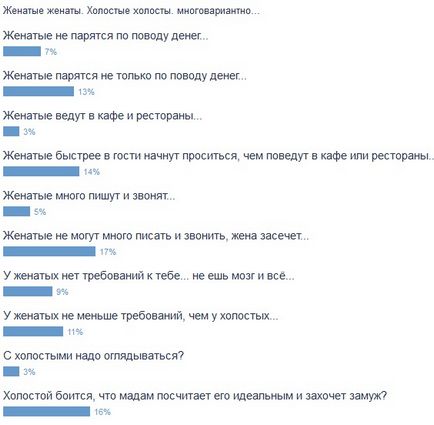 Женатые женаты. Холостые холосты. многовариантно...

Женатые не парятся по поводу денег...
7%

Женатые парятся не только по поводу денег...
13%

Женатые ведут в кафе и рестораны...
3%

Женатые быстрее в гости начнут проситься, чем поведут в кафе или рестораны..
14%

Женатые много пишут и звонят...
5%

Женатые не могут много писать и звонить, жена засечет...
17%

У женатых нет требований к тебе... не ешь мозг и всё...
9%

У женатых не меньше требований, чем у холостых...
11%

С холостыми надо оглядываться?
3%

Холостой боится, что мадам посчитает его идеальным и захочет замуж?
16%